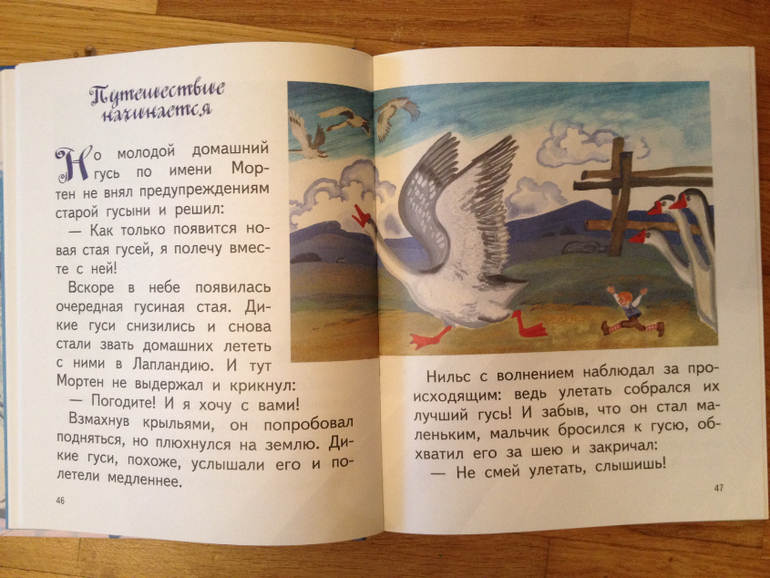 Путешествие начинается

Но молодой домашний гусь по имени Мортен не внял предупреждениям старой гусыни и решил:

— Как только появится новая стая гусей, я полечу вместе с ней!

Вскоре в небе появилась очередная гусиная стая. Дикие гуси снизились и снова стали звать домашних лететь с ними в Лапландию. И тут Мортен не выдержал и крикнул:

— Погодите! И я хочу с вами!

Взмахнув крыльями, он попробовал подняться, но плюхнулся на землю. Дикие гуси, похоже, услышали его и полетели медленнее.

46

Нильс с волнением наблюдал за происходящим: ведь улетать собрался их лучший гусь! И забыв, что он стал маленьким, мальчик бросился к гусю, обхватил его за шею и закричал:

— Не смей улетать, слышишь!

47